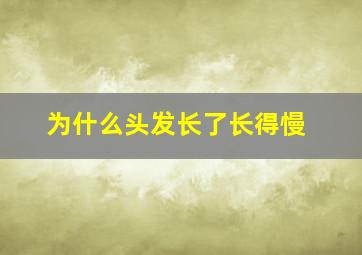 为什么头发长了长得慢